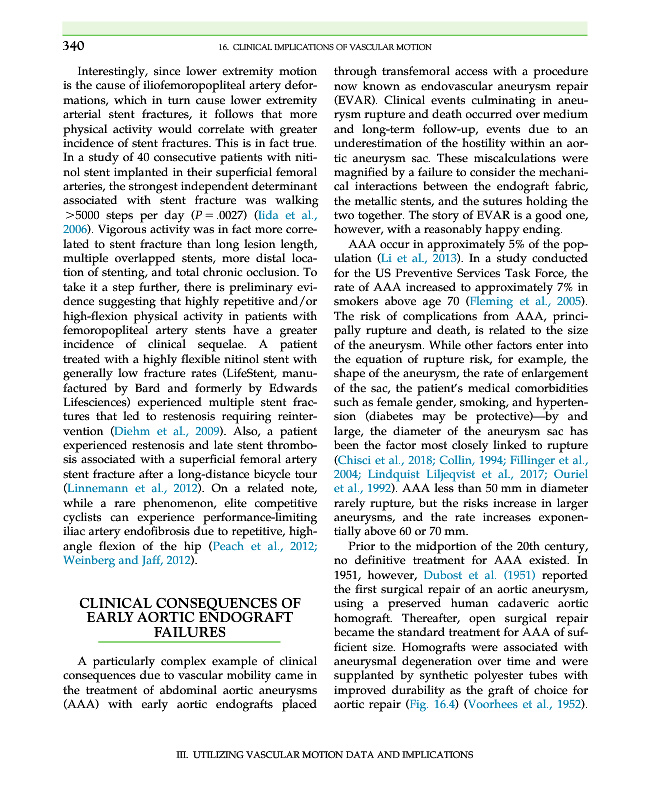 340 16. CLINICAL IMPLICATIONS OF VASCULAR MOTION

Interestingly, since lower extremity motion is the cause of iliofemoropopliteal artery deformations, which in turn cause lower extremity arterial stent fractures, it follows that more physical activity would correlate with greater incidence of stent fractures. This is in fact true. In a study of 40 consecutive patients with nitinol stent implanted in their superficial femoral arteries, the strongest independent determinant associated with stent fracture was walking >5000 steps per day ($P = .0027$) (Iida et al., 2006). Vigorous activity was in fact more correlated to stent fracture than long lesion length, multiple overlapped stents, more distal location of stenting, and total chronic occlusion. To take it a step further, there is preliminary evidence suggesting that highly repetitive and/or high-flexion physical activity in patients with femoropopliteal artery stents have a greater incidence of clinical sequelae. A patient treated with a highly flexible nitinol stent with generally low fracture rates (LifeStent, manufactured by Bard and formerly by Edwards Lifesciences) experienced multiple stent fractures that led to restenosis requiring reintervention (Diehm et al., 2009). Also, a patient experienced restenosis and late stent thrombosis associated with a superficial femoral artery stent fracture after a long-distance bicycle tour (Linnemann et al., 2012). On a related note, while a rare phenomenon, elite competitive cyclists can experience performance-limiting iliac artery endofibrosis due to repetitive, high-angle flexion of the hip (Peach et al., 2012; Weinberg and Jaff, 2012).

CLINICAL CONSEQUENCES OF EARLY AORTIC ENDOGRAFT FAILURES

A particularly complex example of clinical consequences due to vascular mobility came in the treatment of abdominal aortic aneurysms (AAA) with early aortic endografts placed through transfemoral access with a procedure now known as endovascular aneurysm repair (EVAR). Clinical events culminating in aneurysm rupture and death occurred over medium and long-term follow-up, events due to an underestimation of the hostility within an aortic aneurysm sac. These miscalculations were magnified by a failure to consider the mechanical interactions between the endograft fabric, the metallic stents, and the sutures holding the two together. The story of EVAR is a good one, however, with a reasonably happy ending.

AAA occur in approximately 5% of the population (Li et al., 2013). In a study conducted for the US Preventive Services Task Force, the rate of AAA increased to approximately 7% in smokers above age 70 (Fleming et al., 2005). The risk of complications from AAA, principally rupture and death, is related to the size of the aneurysm. While other factors enter into the equation of rupture risk, for example, the shape of the aneurysm, the rate of enlargement of the sac, the patient's medical comorbidities such as female gender, smoking, and hypertension (diabetes may be protective)—by and large, the diameter of the aneurysm sac has been the factor most closely linked to rupture (Chisci et al., 2018; Collin, 1994; Fillinger et al., 2004; Lindquist Liljeqvist et al., 2017; Ouriel et al., 1992). AAA less than 50 mm in diameter rarely rupture, but the risks increase in larger aneurysms, and the rate increases exponentially above 60 or 70 mm.

Prior to the midportion of the 20th century, no definitive treatment for AAA existed. In 1951, however, Dubost et al. (1951) reported the first surgical repair of an aortic aneurysm, using a preserved human cadaveric aortic homograft. Thereafter, open surgical repair became the standard treatment for AAA of sufficient size. Homografts were associated with aneurysmal degeneration over time and were supplanted by synthetic polyester tubes with improved durability as the graft of choice for aortic repair (Fig. 16.4) (Voorhees et al., 1952).

III. UTILIZING VASCULAR MOTION DATA AND IMPLICATIONS